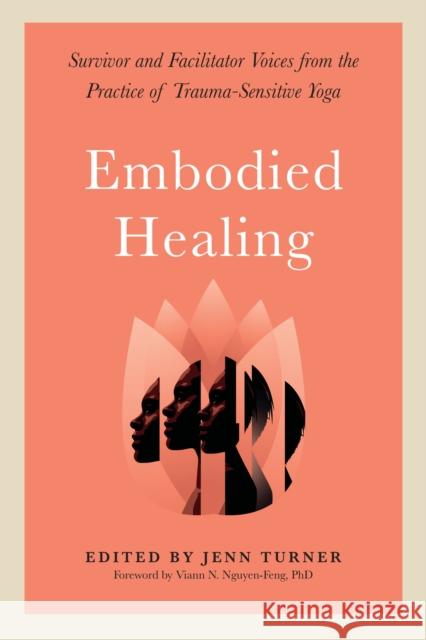 Survivor and Facilitator Voices from the Practice of Trauma-Sensitive Yoga

Embodied Healing

EDITED BY JENN TURNER
Foreword by Viann N. Nguyen-Feng, PhD